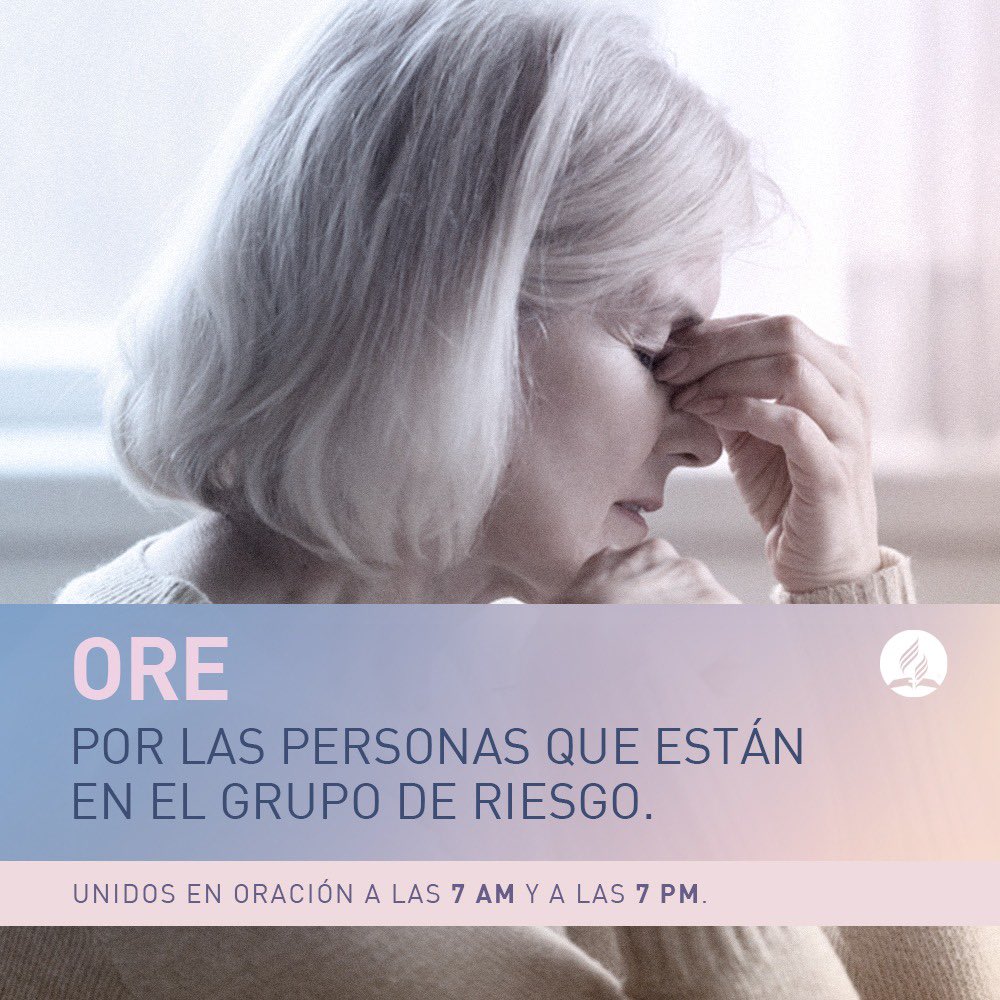 ORE
POR LAS PERSONAS QUE ESTÁN EN EL GRUPO DE RIESGO.

UNIDOS EN ORACIÓN A LAS 7 AM Y A LAS 7 PM.